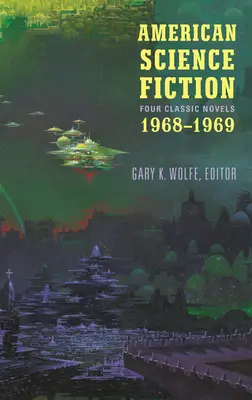 AMERICAN SCIENCE FICTION
FOUR CLASSIC NOVELS
1968–1969

GARY K. WOLFE, EDITOR